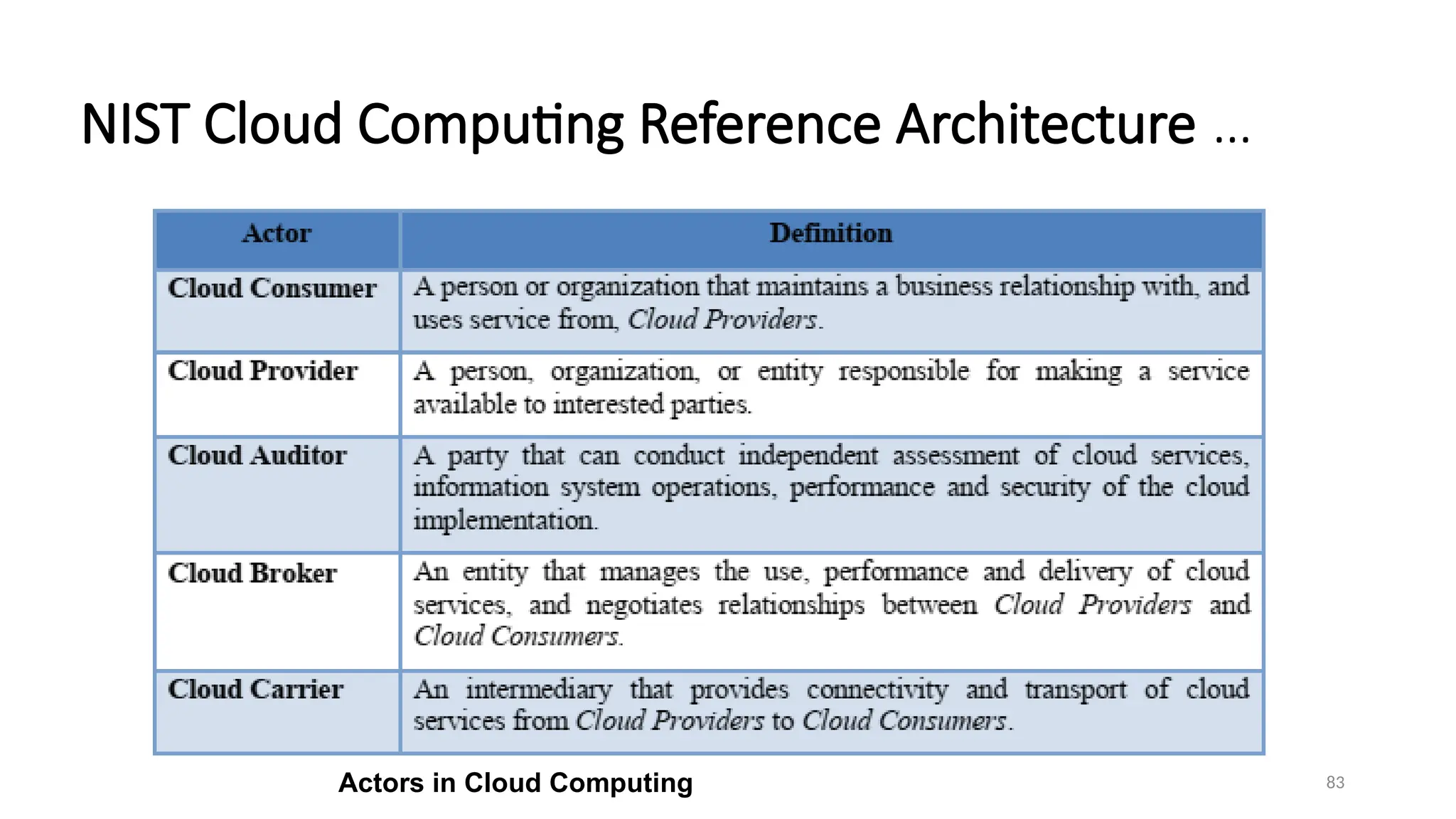 NIST Cloud Computing Reference Architecture …

| Actor | Definition |
|---|---|
| Cloud Consumer | A person or organization that maintains a business relationship with, and uses service from, Cloud Providers. |
| Cloud Provider | A person, organization, or entity responsible for making a service available to interested parties. |
| Cloud Auditor | A party that can conduct independent assessment of cloud services, information system operations, performance and security of the cloud implementation. |
| Cloud Broker | An entity that manages the use, performance and delivery of cloud services, and negotiates relationships between Cloud Providers and Cloud Consumers. |
| Cloud Carrier | An intermediary that provides connectivity and transport of cloud services from Cloud Providers to Cloud Consumers. |

Actors in Cloud Computing

83